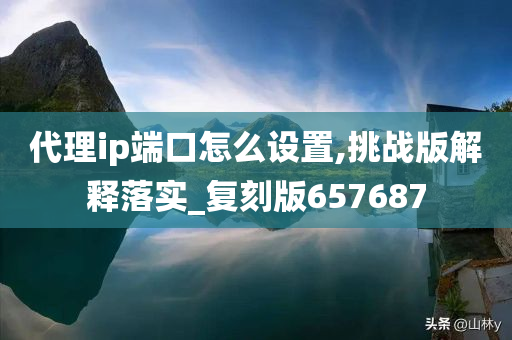 代理ip端口怎么设置,挑战版解释落实_复刻版657687

头条 @山林y